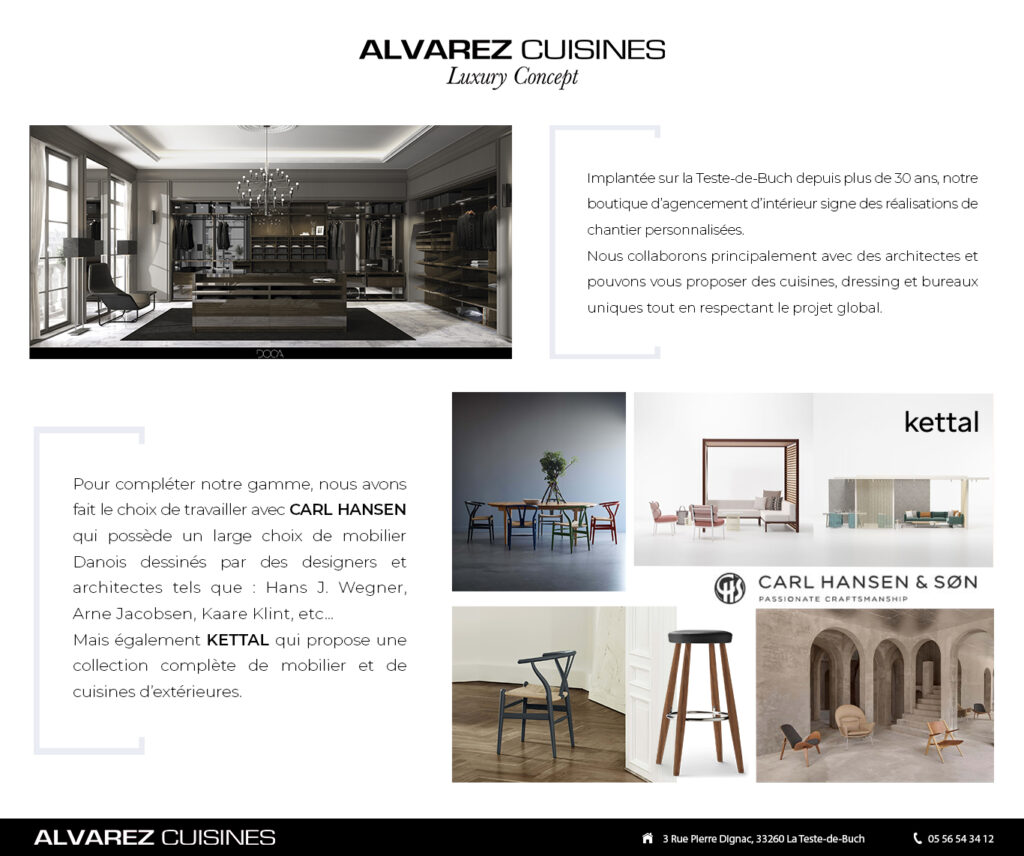 ALVAREZ CUISINES
Luxury Concept

DOCA

Implantée sur la Teste-de-Buch depuis plus de 30 ans, notre boutique d'agencement d'intérieur signe des réalisations de chantier personnalisées.
Nous collaborons principalement avec des architectes et pouvons vous proposer des cuisines, dressing et bureaux uniques tout en respectant le projet global.

Pour compléter notre gamme, nous avons fait le choix de travailler avec CARL HANSEN qui possède un large choix de mobilier Danois dessinés par des designers et architectes tels que : Hans J. Wegner, Arne Jacobsen, Kaare Klint, etc...
Mais également KETTAL qui propose une collection complète de mobilier et de cuisines d'extérieures.

kettal

CARL HANSEN & SØN
PASSIONATE CRAFTSMANSHIP

ALVAREZ CUISINES

3 Rue Pierre Dignac, 33260 La Teste-de-Buch

05 56 54 34 12